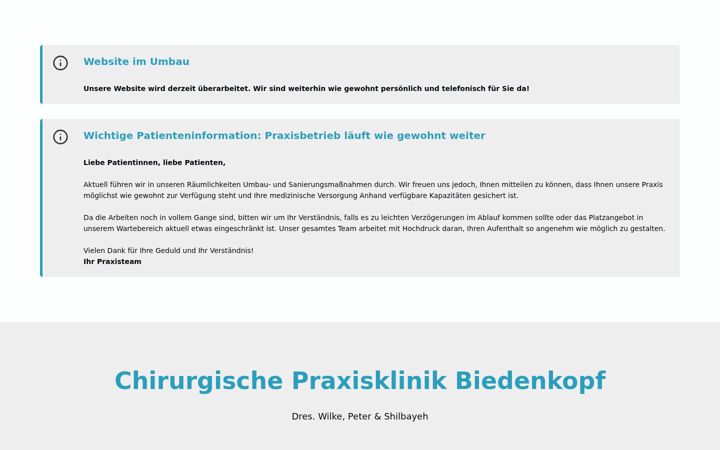 Website im Umbau

Unsere Website wird derzeit überarbeitet. Wir sind weiterhin wie gewohnt persönlich und telefonisch für Sie da!

Wichtige Patienteninformation: Praxisbetrieb läuft wie gewohnt weiter

Liebe Patientinnen, liebe Patienten,

Aktuell führen wir in unseren Räumlichkeiten Umbau- und Sanierungsmaßnahmen durch. Wir freuen uns jedoch, Ihnen mitteilen zu können, dass Ihnen unsere Praxis möglichst wie gewohnt zur Verfügung steht und Ihre medizinische Versorgung Anhand verfügbare Kapazitäten gesichert ist.

Da die Arbeiten noch in vollem Gange sind, bitten wir um Ihr Verständnis, falls es zu leichten Verzögerungen im Ablauf kommen sollte oder das Platzangebot in unserem Wartebereich aktuell etwas eingeschränkt ist. Unser gesamtes Team arbeitet mit Hochdruck daran, Ihren Aufenthalt so angenehm wie möglich zu gestalten.

Vielen Dank für Ihre Geduld und Ihr Verständnis!
Ihr Praxisteam

Chirurgische Praxisklinik Biedenkopf

Dres. Wilke, Peter & Shilbayeh